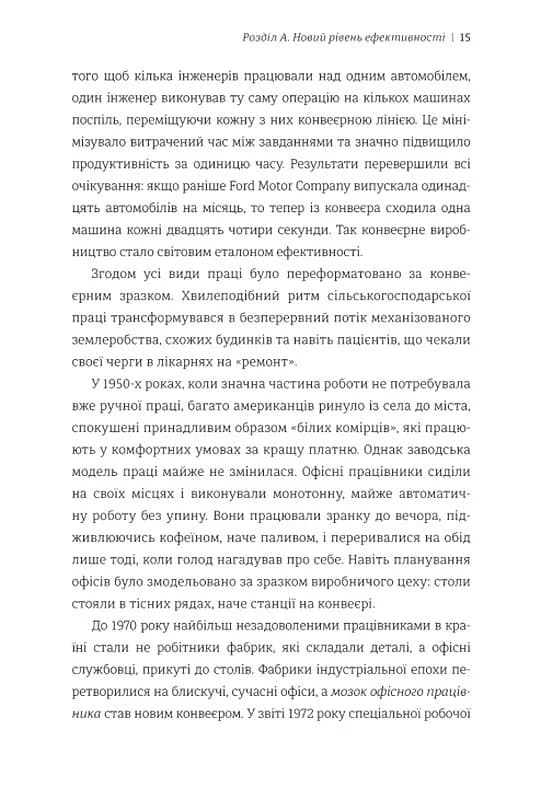 Розділ А. Новий рівень ефективності | 15

того щоб кілька інженерів працювали над одним автомобілем, один інженер виконував ту саму операцію на кількох машинах поспіль, переміщуючи кожну з них конвеєрною лінією. Це мінімізувало витрачений час між завданнями та значно підвищило продуктивність за одиницю часу. Результати перевершили всі очікування: якщо раніше Ford Motor Company випускала одинадцять автомобілів на місяць, то тепер із конвеєра сходила одна машина кожні двадцять чотири секунди. Так конвеєрне виробництво стало світовим еталоном ефективності.

Згодом усі види праці було переформатовано за конвеєрним зразком. Хвилеподібний ритм сільськогосподарської праці трансформувався в безперервний потік механізованого землеробства, схожих будинків та навіть пацієнтів, що чекали своєї черги в лікарнях на «ремонт».

У 1950-х роках, коли значна частина роботи не потребувала вже ручної праці, багато американців ринуло із села до міста, спокушені принадливим образом «білих комірців», які працюють у комфортних умовах за кращу платню. Однак заводська модель праці майже не змінилася. Офісні працівники сиділи на своїх місцях і виконували монотонну, майже автоматичну роботу без упину. Вони працювали зранку до вечора, підживлюючись кофеїном, наче паливом, і переривалися на обід лише тоді, коли голод нагадував про себе. Навіть планування офісів було змодельовано за зразком виробничого цеху: столи стояли в тісних рядах, наче станції на конвеєрі.

До 1970 року найбільш незадоволеними працівниками в країні стали не робітники фабрик, які складали деталі, а офісні службовці, прикуті до столів. Фабрики індустріальної епохи перетворилися на блискучі, сучасні офіси, а мозок офісного працівника став новим конвеєром. У звіті 1972 року спеціальної робочої